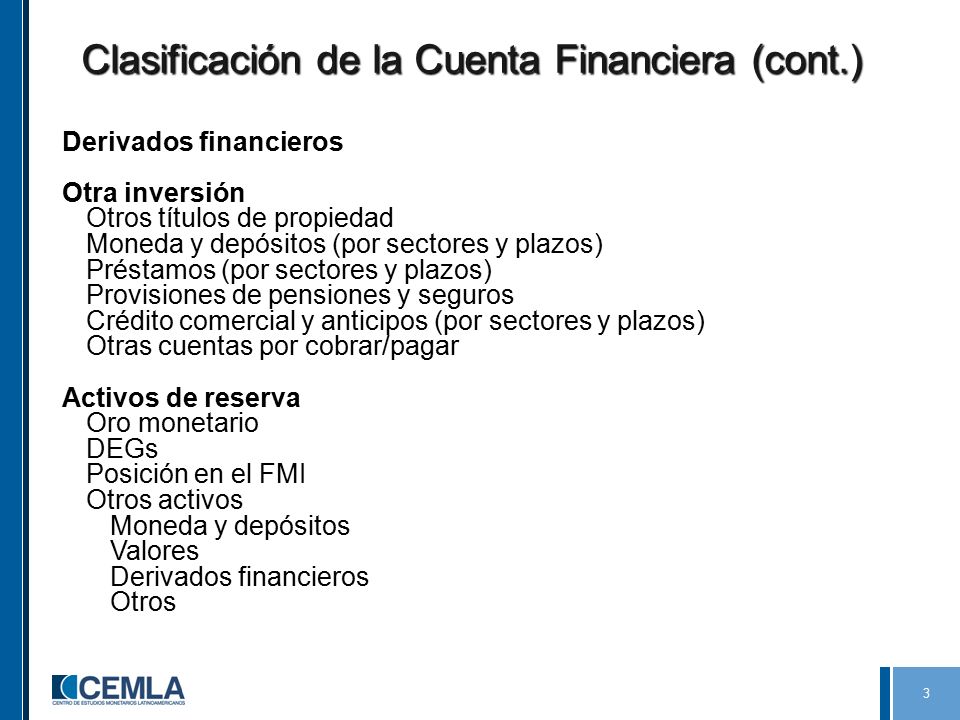 Clasificación de la Cuenta Financiera (cont.)

Derivados financieros

Otra inversión
Otros títulos de propiedad
Moneda y depósitos (por sectores y plazos)
Préstamos (por sectores y plazos)
Provisiones de pensiones y seguros
Crédito comercial y anticipos (por sectores y plazos)
Otras cuentas por cobrar/pagar

Activos de reserva
Oro monetario
DEGs
Posición en el FMI
Otros activos
Moneda y depósitos
Valores
Derivados financieros
Otros

CEMLA
CENTRO DE ESTUDIOS MONETARIOS LATINOAMERICANOS

3